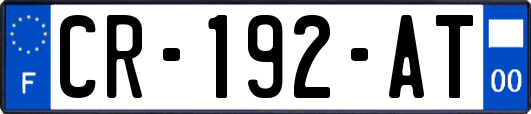 F
CR-192-AT
00